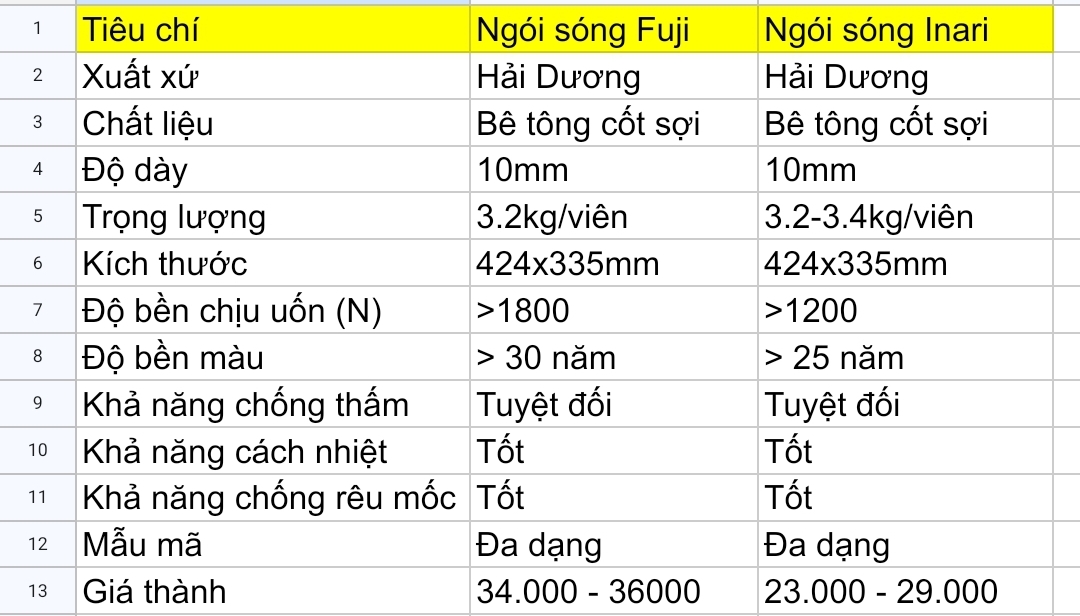 | 1 | Tiêu chí | Ngói sóng Fuji | Ngói sóng Inari |
|---|---|---|---|
| 2 | Xuất xứ | Hải Dương | Hải Dương |
| 3 | Chất liệu | Bê tông cốt sợi | Bê tông cốt sợi |
| 4 | Độ dày | 10mm | 10mm |
| 5 | Trọng lượng | 3.2kg/viên | 3.2-3.4kg/viên |
| 6 | Kích thước | 424x335mm | 424x335mm |
| 7 | Độ bền chịu uốn (N) | >1800 | >1200 |
| 8 | Độ bền màu | > 30 năm | > 25 năm |
| 9 | Khả năng chống thấm | Tuyệt đối | Tuyệt đối |
| 10 | Khả năng cách nhiệt | Tốt | Tốt |
| 11 | Khả năng chống rêu mốc | Tốt | Tốt |
| 12 | Mẫu mã | Đa dạng | Đa dạng |
| 13 | Giá thành | 34.000 - 36000 | 23.000 - 29.000 |